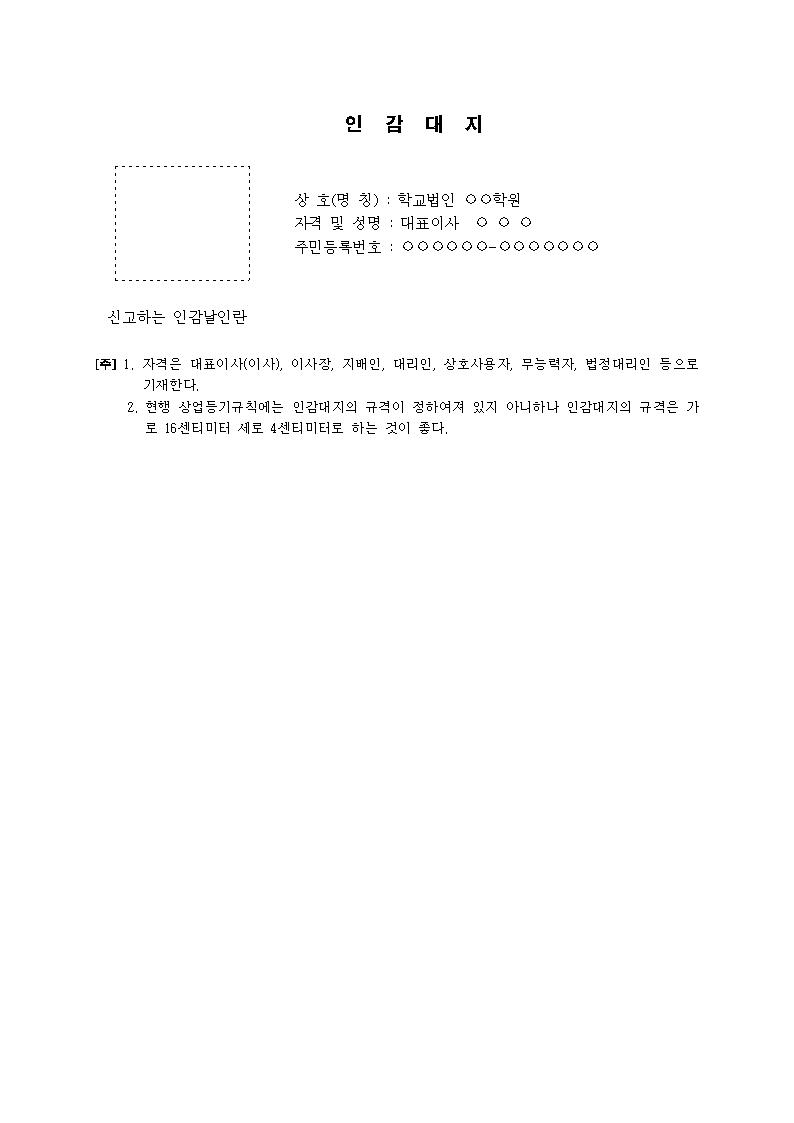 인 감 대 지

상 호(명 칭) : 학교법인 ○○학원
자격 및 성명 : 대표이사 ○ ○ ○
주민등록번호 : ○○○○○○-○○○○○○○

신고하는 인감날인란

[주] 1. 자격은 대표이사(이사), 이사장, 지배인, 대리인, 상호사용자, 무능력자, 법정대리인 등으로 기재한다.

2. 현행 상업등기규칙에는 인감대지의 규격이 정하여져 있지 아니하나 인감대지의 규격은 가로 16센티미터 세로 4센티미터로 하는 것이 좋다.